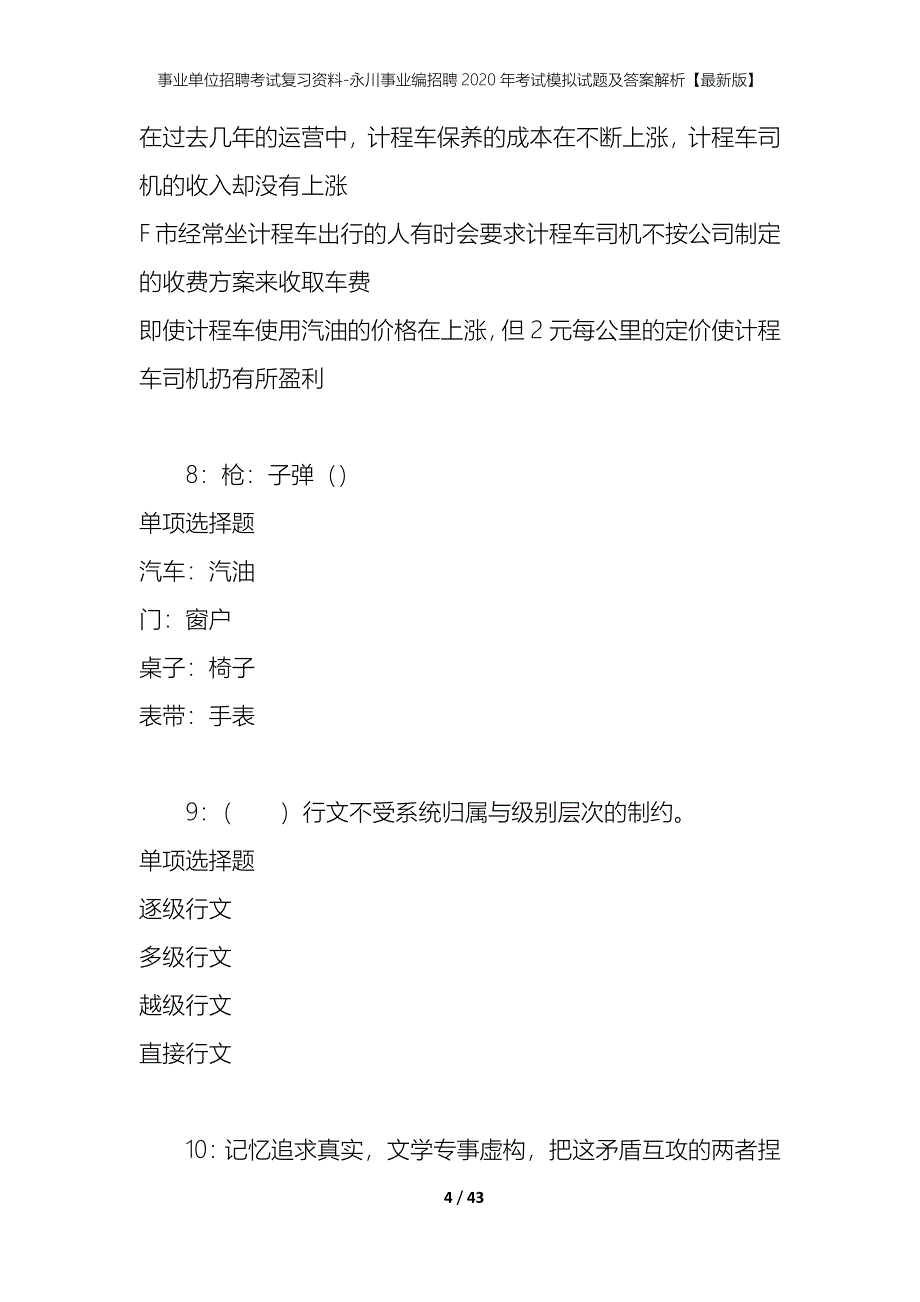 事业单位招聘考试复习资料-永川事业编招聘2020年考试模拟试题及答案解析【最新版】

在过去几年的运营中，计程车保养的成本在不断上涨，计程车司机的收入却没有上涨

F市经常坐计程车出行的人有时会要求计程车司机不按公司制定的收费方案来收取车费

即使计程车使用汽油的价格在上涨，但2元每公里的定价使计程车司机扔有所盈利

8：枪：子弹（）

单项选择题

汽车：汽油

门：窗户

桌子：椅子

表带：手表

9：（　　）行文不受系统归属与级别层次的制约。

单项选择题

逐级行文

多级行文

越级行文

直接行文

10：记忆追求真实，文学专事虚构，把这矛盾互攻的两者捏

4 / 43